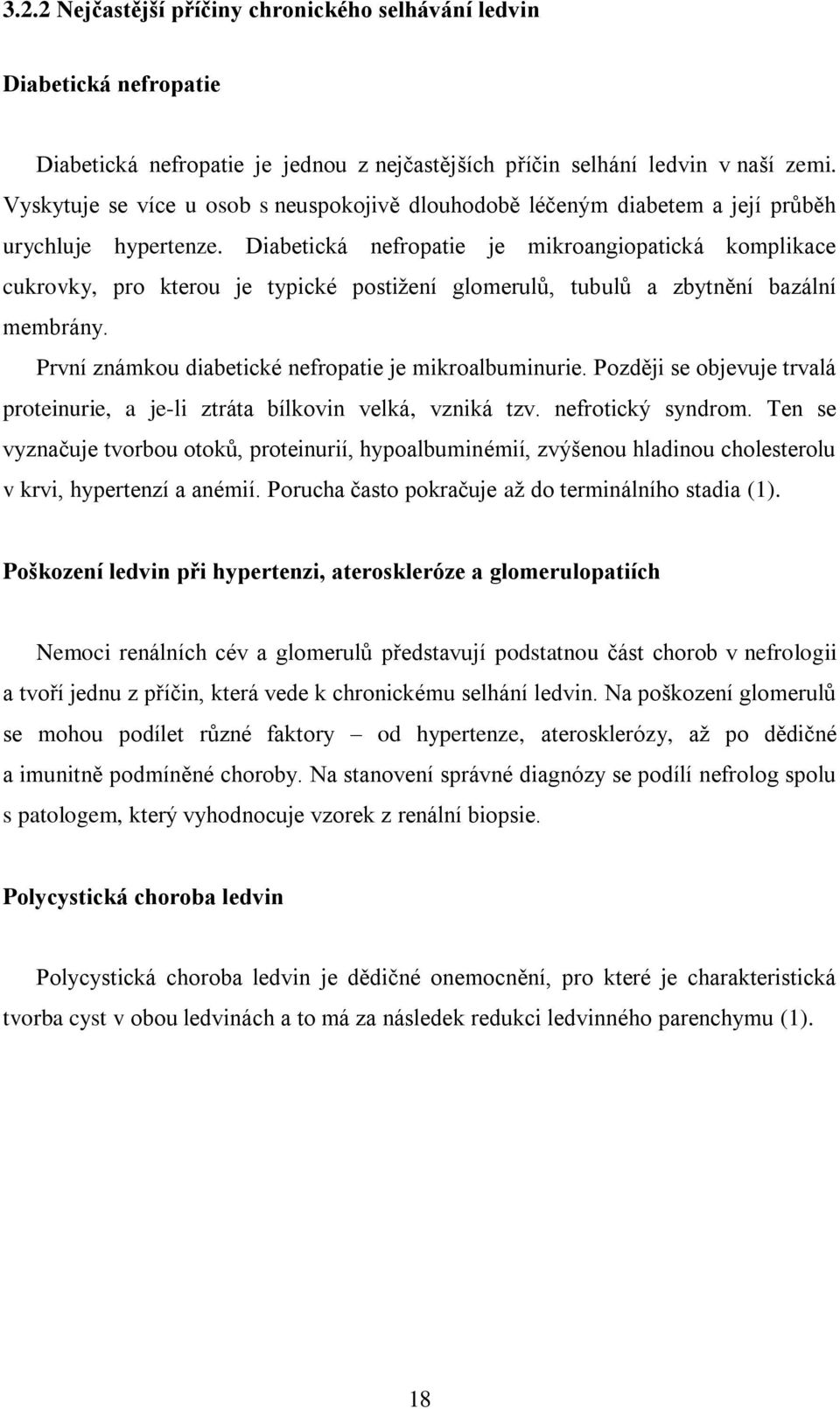 3.2.2 Nejčastější příčiny chronického selhávání ledvin

Diabetická nefropatie

Diabetická nefropatie je jednou z nejčastějších příčin selhání ledvin v naší zemi. Vyskytuje se více u osob s neuspokojivě dlouhodobě léčeným diabetem a její průběh urychluje hypertenze. Diabetická nefropatie je mikroangiopatická komplikace cukrovky, pro kterou je typické postižení glomerulů, tubulů a zbytnění bazální membrány.

První známkou diabetické nefropatie je mikroalbuminurie. Později se objevuje trvalá proteinurie, a je-li ztráta bílkovin velká, vzniká tzv. nefrotický syndrom. Ten se vyznačuje tvorbou otoků, proteinurií, hypoalbuminémií, zvýšenou hladinou cholesterolu v krvi, hypertenzí a anémií. Porucha často pokračuje až do terminálního stadia (1).

Poškození ledvin při hypertenzi, ateroskleróze a glomerulopatiích

Nemoci renálních cév a glomerulů představují podstatnou část chorob v nefrologii a tvoří jednu z příčin, která vede k chronickému selhání ledvin. Na poškození glomerulů se mohou podílet různé faktory – od hypertenze, aterosklerózy, až po dědičné a imunitně podmíněné choroby. Na stanovení správné diagnózy se podílí nefrolog spolu s patologem, který vyhodnocuje vzorek z renální biopsie.

Polycystická choroba ledvin

Polycystická choroba ledvin je dědičné onemocnění, pro které je charakteristická tvorba cyst v obou ledvinách a to má za následek redukci ledvinného parenchymu (1).

18